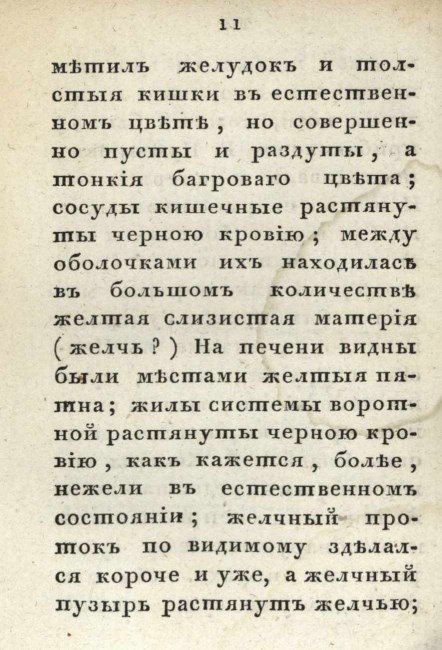 11

мѣтилъ желудокъ и толстыя кишки въ естественномъ цвѣтѣ, но совершенно пусты и раздуты, а тонкія багроваго цвѣта; сосуды кишечные растянуты черною кровію; между оболочками ихъ находилась въ большомъ количествѣ желтая слизистая матерія (желчь?) На печени видны были мѣстами желтыя пятна; жилы системы воротной растянуты черною кровію, какъ кажется, болѣе, нежели въ естественномъ состояніи; желчный протокъ по видимому здѣлался короче и уже, а желчный пузырь растянутъ желчью;